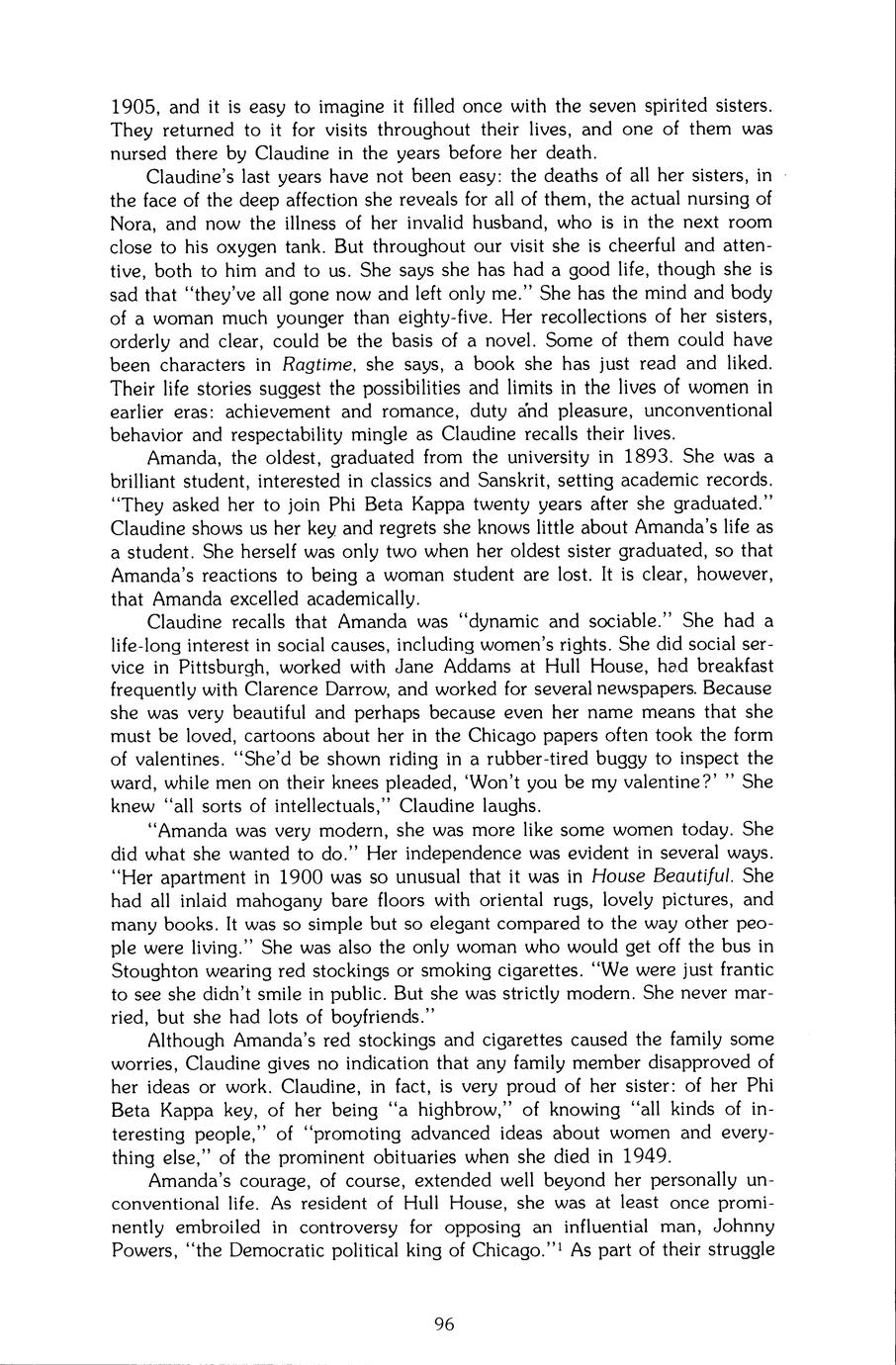 1905, and it is easy to imagine it filled once with the seven spirited sisters. They returned to it for visits throughout their lives, and one of them was nursed there by Claudine in the years before her death.

Claudine's last years have not been easy: the deaths of all her sisters, in the face of the deep affection she reveals for all of them, the actual nursing of Nora, and now the illness of her invalid husband, who is in the next room close to his oxygen tank. But throughout our visit she is cheerful and attentive, both to him and to us. She says she has had a good life, though she is sad that "they've all gone now and left only me." She has the mind and body of a woman much younger than eighty-five. Her recollections of her sisters, orderly and clear, could be the basis of a novel. Some of them could have been characters in Ragtime, she says, a book she has just read and liked. Their life stories suggest the possibilities and limits in the lives of women in earlier eras: achievement and romance, duty and pleasure, unconventional behavior and respectability mingle as Claudine recalls their lives.

Amanda, the oldest, graduated from the university in 1893. She was a brilliant student, interested in classics and Sanskrit, setting academic records. "They asked her to join Phi Beta Kappa twenty years after she graduated." Claudine shows us her key and regrets she knows little about Amanda's life as a student. She herself was only two when her oldest sister graduated, so that Amanda's reactions to being a woman student are lost. It is clear, however, that Amanda excelled academically.

Claudine recalls that Amanda was "dynamic and sociable." She had a life-long interest in social causes, including women's rights. She did social service in Pittsburgh, worked with Jane Addams at Hull House, had breakfast frequently with Clarence Darrow, and worked for several newspapers. Because she was very beautiful and perhaps because even her name means that she must be loved, cartoons about her in the Chicago papers often took the form of valentines. "She'd be shown riding in a rubber-tired buggy to inspect the ward, while men on their knees pleaded, 'Won't you be my valentine?' " She knew "all sorts of intellectuals," Claudine laughs.

"Amanda was very modern, she was more like some women today. She did what she wanted to do." Her independence was evident in several ways. "Her apartment in 1900 was so unusual that it was in House Beautiful. She had all inlaid mahogany bare floors with oriental rugs, lovely pictures, and many books. It was so simple but so elegant compared to the way other people were living." She was also the only woman who would get off the bus in Stoughton wearing red stockings or smoking cigarettes. "We were just frantic to see she didn't smile in public. But she was strictly modern. She never married, but she had lots of boyfriends."

Although Amanda's red stockings and cigarettes caused the family some worries, Claudine gives no indication that any family member disapproved of her ideas or work. Claudine, in fact, is very proud of her sister: of her Phi Beta Kappa key, of her being "a highbrow," of knowing "all kinds of interesting people," of "promoting advanced ideas about women and everything else," of the prominent obituaries when she died in 1949.

Amanda's courage, of course, extended well beyond her personally unconventional life. As resident of Hull House, she was at least once prominently embroiled in controversy for opposing an influential man, Johnny Powers, "the Democratic political king of Chicago."$^1$ As part of their struggle

96